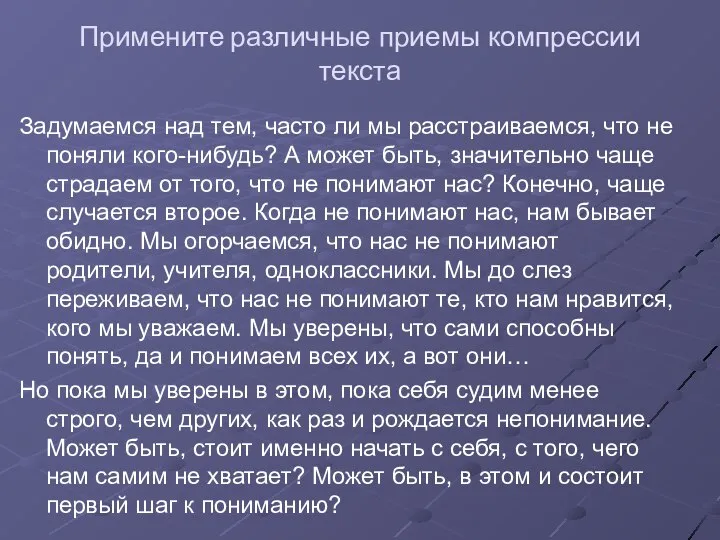 Примените различные приемы компрессии текста

Задумаемся над тем, часто ли мы расстраиваемся, что не поняли кого-нибудь? А может быть, значительно чаще страдаем от того, что не понимают нас? Конечно, чаще случается второе. Когда не понимают нас, нам бывает обидно. Мы огорчаемся, что нас не понимают родители, учителя, одноклассники. Мы до слез переживаем, что нас не понимают те, кто нам нравится, кого мы уважаем. Мы уверены, что сами способны понять, да и понимаем всех их, а вот они…

Но пока мы уверены в этом, пока себя судим менее строго, чем других, как раз и рождается непонимание. Может быть, стоит именно начать с себя, с того, чего нам самим не хватает? Может быть, в этом и состоит первый шаг к пониманию?